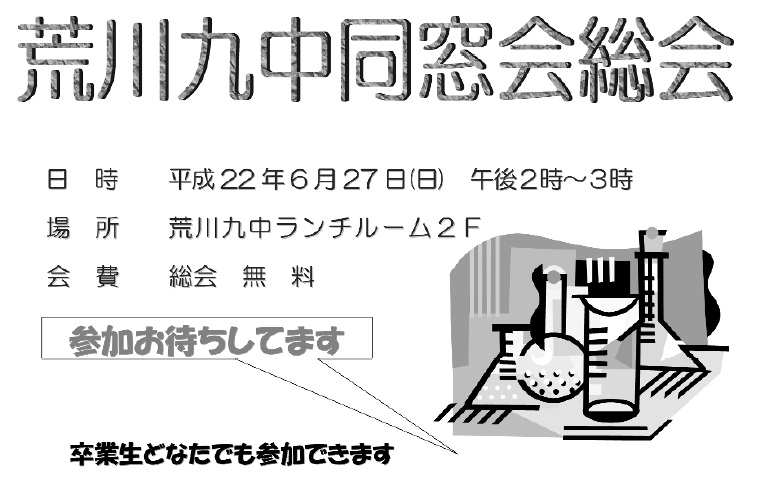 荒川九中同窓会総会

日　時　平成22年6月27日(日)　午後2時～3時

場　所　荒川九中ランチルーム２Ｆ

会　費　総会　無　料

参加お待ちしてます

卒業生どなたでも参加できます